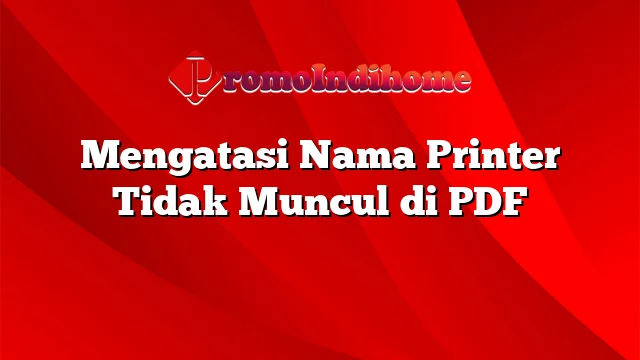 PromoIndihome

Mengatasi Nama Printer Tidak Muncul di PDF